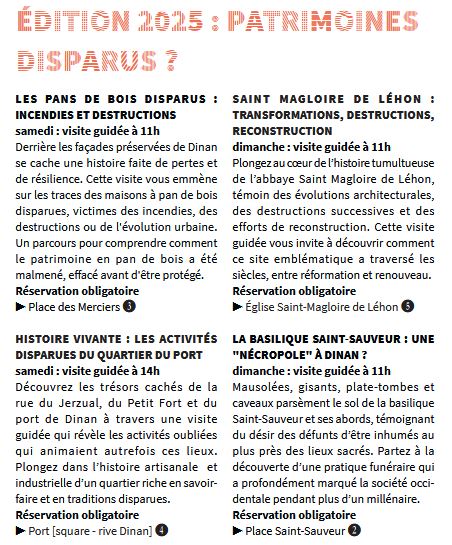 ÉDITION 2025 : PATRIMOINES DISPARUS ?

LES PANS DE BOIS DISPARUS : INCENDIES ET DESTRUCTIONS
samedi : visite guidée à 11h
Derrière les façades préservées de Dinan se cache une histoire faite de pertes et de résilience. Cette visite vous emmène sur les traces des maisons à pan de bois disparues, victimes des incendies, des destructions ou de l'évolution urbaine. Un parcours pour comprendre comment le patrimoine en pan de bois a été malmené, effacé avant d'être protégé.
Réservation obligatoire
► Place des Merciers 3

HISTOIRE VIVANTE : LES ACTIVITÉS DISPARUES DU QUARTIER DU PORT
samedi : visite guidée à 14h
Découvrez les trésors cachés de la rue du Jerzual, du Petit Fort et du port de Dinan à travers une visite guidée qui révèle les activités oubliées qui animaient autrefois ces lieux. Plongez dans l'histoire artisanale et industrielle d'un quartier riche en savoir-faire et en traditions disparues.
Réservation obligatoire
► Port [square - rive Dinan] 4

SAINT MAGLOIRE DE LÉHON : TRANSFORMATIONS, DESTRUCTIONS, RECONSTRUCTION
dimanche : visite guidée à 11h
Plongez au cœur de l'histoire tumultueuse de l'abbaye Saint Magloire de Léhon, témoin des évolutions architecturales, des destructions successives et des efforts de reconstruction. Cette visite guidée vous invite à découvrir comment ce site emblématique a traversé les siècles, entre réformation et renouveau.
Réservation obligatoire
► Église Saint-Magloire de Léhon 5

LA BASILIQUE SAINT-SAUVEUR : UNE "NÉCROPOLE" À DINAN ?
dimanche : visite guidée à 11h
Mausolées, gisants, plate-tombes et caveaux parsèment le sol de la basilique Saint-Sauveur et ses abords, témoignant du désir des défunts d'être inhumés au plus près des lieux sacrés. Partez à la découverte d'une pratique funéraire qui a profondément marqué la société occidentale pendant plus d'un millénaire.
Réservation obligatoire
► Place Saint-Sauveur 2